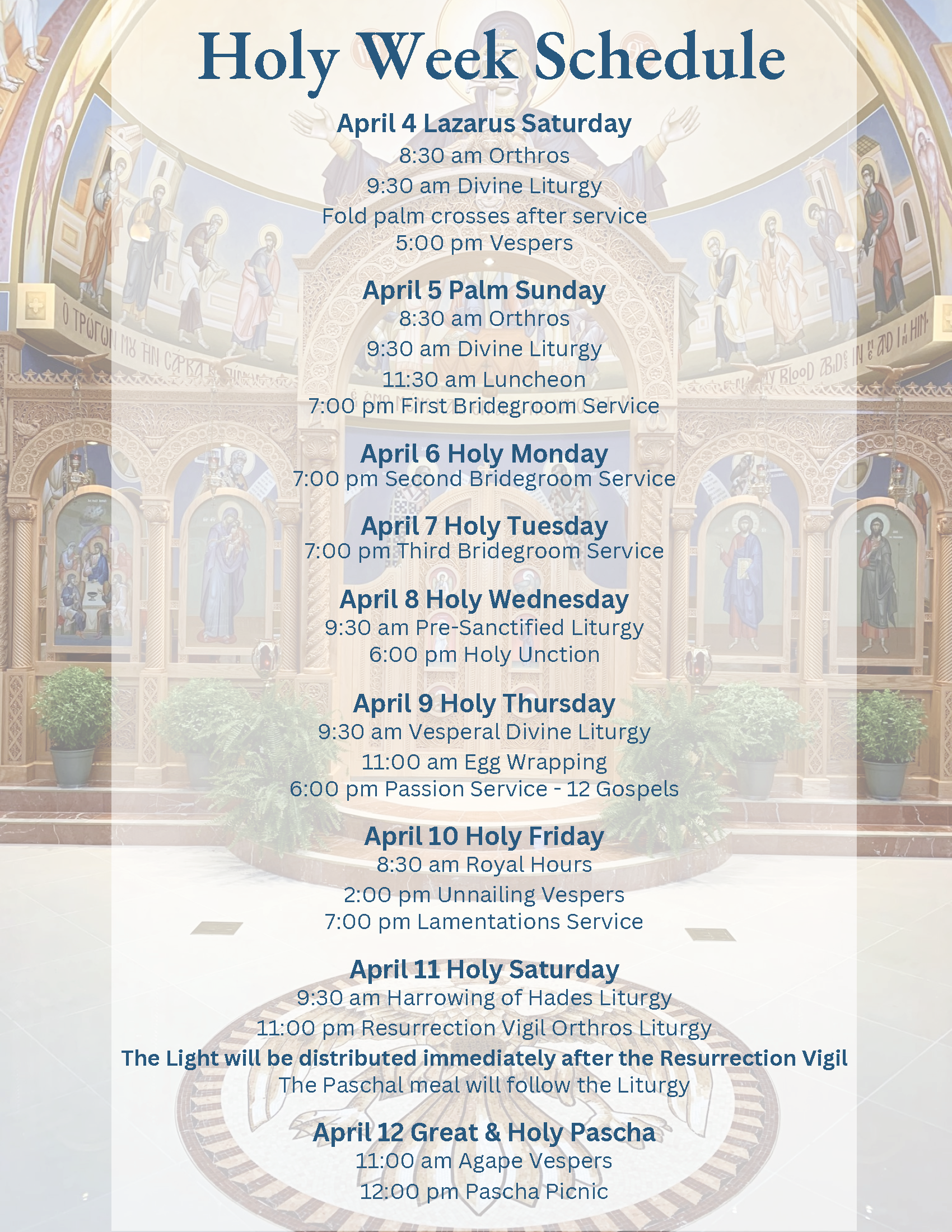 Holy Week Schedule

April 4 Lazarus Saturday
8:30 am Orthros
9:30 am Divine Liturgy
Fold palm crosses after service
5:00 pm Vespers

April 5 Palm Sunday
8:30 am Orthros
9:30 am Divine Liturgy
11:30 am Luncheon
7:00 pm First Bridegroom Service

April 6 Holy Monday
7:00 pm Second Bridegroom Service

April 7 Holy Tuesday
7:00 pm Third Bridegroom Service

April 8 Holy Wednesday
9:30 am Pre-Sanctified Liturgy
6:00 pm Holy Unction

April 9 Holy Thursday
9:30 am Vesperal Divine Liturgy
11:00 am Egg Wrapping
6:00 pm Passion Service - 12 Gospels

April 10 Holy Friday
8:30 am Royal Hours
2:00 pm Unnailing Vespers
7:00 pm Lamentations Service

April 11 Holy Saturday
9:30 am Harrowing of Hades Liturgy
11:00 pm Resurrection Vigil Orthros Liturgy
The Light will be distributed immediately after the Resurrection Vigil
The Paschal meal will follow the Liturgy

April 12 Great & Holy Pascha
11:00 am Agape Vespers
12:00 pm Pascha Picnic